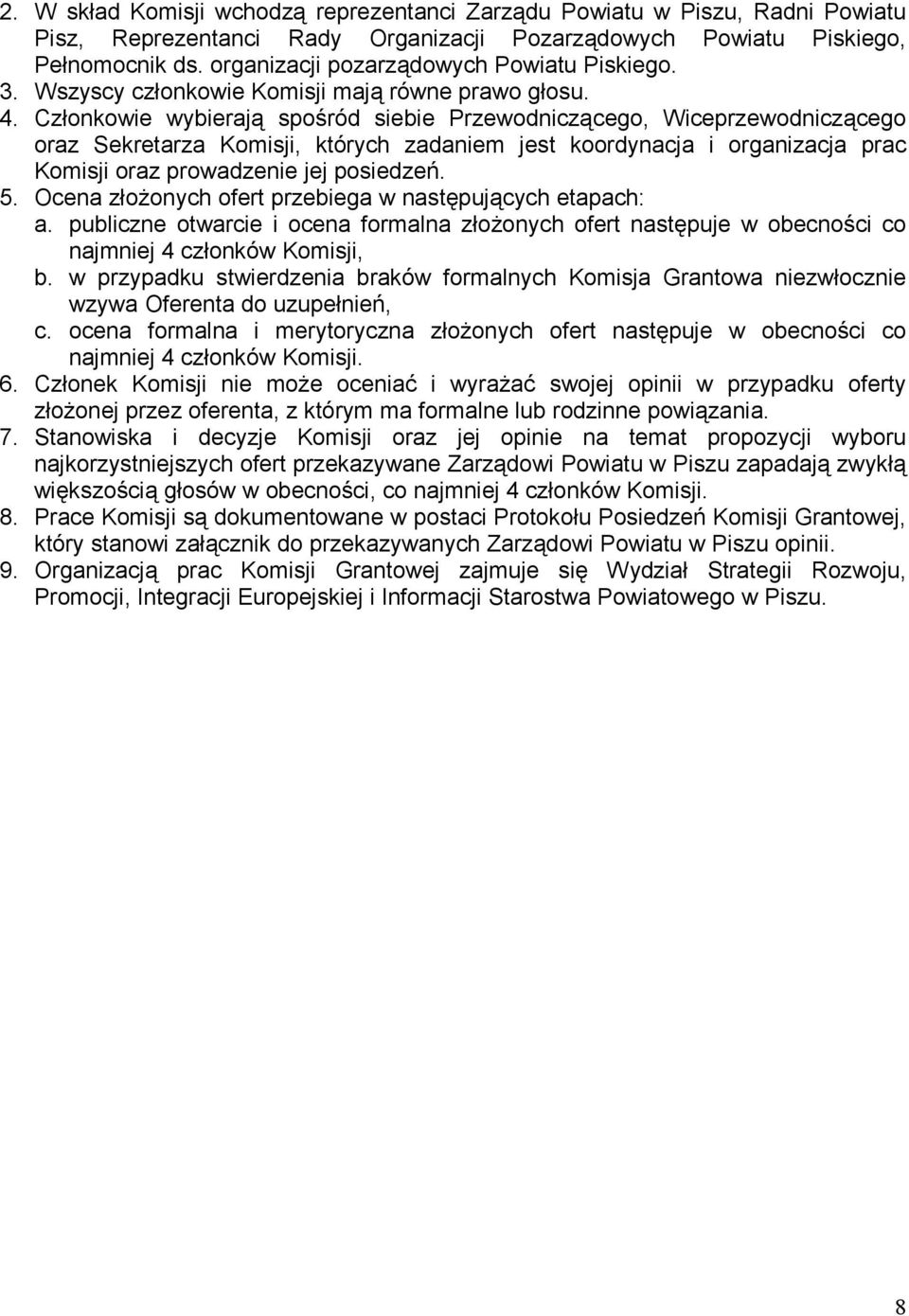 2. W skład Komisji wchodzą reprezentanci Zarządu Powiatu w Piszu, Radni Powiatu Pisz, Reprezentanci Rady Organizacji Pozarządowych Powiatu Piskiego, Pełnomocnik ds. organizacji pozarządowych Powiatu Piskiego.
3. Wszyscy członkowie Komisji mają równe prawo głosu.
4. Członkowie wybierają spośród siebie Przewodniczącego, Wiceprzewodniczącego oraz Sekretarza Komisji, których zadaniem jest koordynacja i organizacja prac Komisji oraz prowadzenie jej posiedzeń.
5. Ocena złożonych ofert przebiega w następujących etapach:
a. publiczne otwarcie i ocena formalna złożonych ofert następuje w obecności co najmniej 4 członków Komisji,
b. w przypadku stwierdzenia braków formalnych Komisja Grantowa niezwłocznie wzywa Oferenta do uzupełnień,
c. ocena formalna i merytoryczna złożonych ofert następuje w obecności co najmniej 4 członków Komisji.
6. Członek Komisji nie może oceniać i wyrażać swojej opinii w przypadku oferty złożonej przez oferenta, z którym ma formalne lub rodzinne powiązania.
7. Stanowiska i decyzje Komisji oraz jej opinie na temat propozycji wyboru najkorzystniejszych ofert przekazywane Zarządowi Powiatu w Piszu zapadają zwykłą większością głosów w obecności, co najmniej 4 członków Komisji.
8. Prace Komisji są dokumentowane w postaci Protokołu Posiedzeń Komisji Grantowej, który stanowi załącznik do przekazywanych Zarządowi Powiatu w Piszu opinii.
9. Organizacją prac Komisji Grantowej zajmuje się Wydział Strategii Rozwoju, Promocji, Integracji Europejskiej i Informacji Starostwa Powiatowego w Piszu.

8